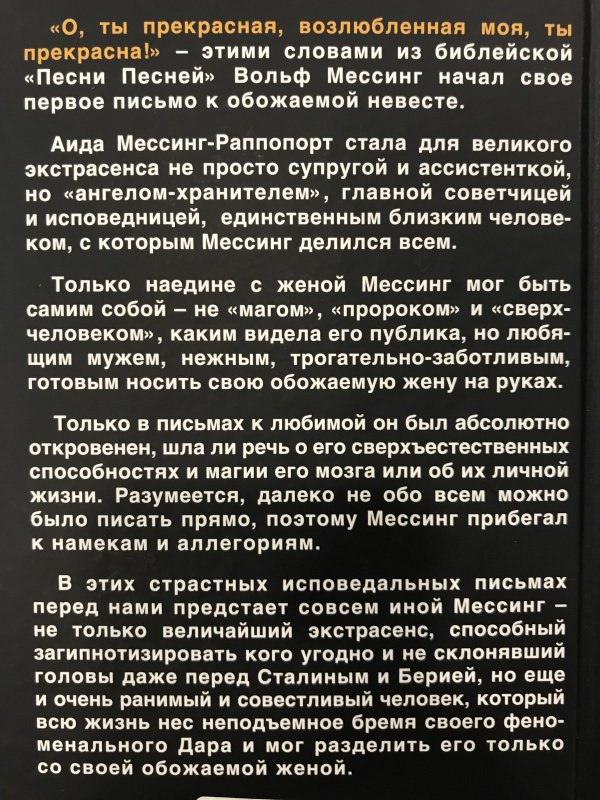 «О, ты прекрасная, возлюбленная моя, ты прекрасна!» – этими словами из библейской «Песни Песней» Вольф Мессинг начал свое первое письмо к обожаемой невесте.

Аида Мессинг-Раппопорт стала для великого экстрасенса не просто супругой и ассистенткой, но «ангелом-хранителем», главной советчицей и исповедницей, единственным близким человеком, с которым Мессинг делился всем.

Только наедине с женой Мессинг мог быть самим собой – не «магом», «пророком» и «сверхчеловеком», каким видела его публика, но любящим мужем, нежным, трогательно-заботливым, готовым носить свою обожаемую жену на руках.

Только в письмах к любимой он был абсолютно откровенен, шла ли речь о его сверхъестественных способностях и магии его мозга или об их личной жизни. Разумеется, далеко не обо всем можно было писать прямо, поэтому Мессинг прибегал к намекам и аллегориям.

В этих страстных исповедальных письмах перед нами предстает совсем иной Мессинг – не только величайший экстрасенс, способный загипнотизировать кого угодно и не склонявший головы даже перед Сталиным и Берией, но еще и очень ранимый и совестливый человек, который всю жизнь нес неподъемное бремя своего феноменального Дара и мог разделить его только со своей обожаемой женой.